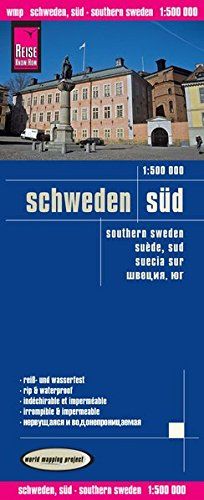 wmp schweden, süd - southern sweden 1:500 000

REISE KNOW-HOW

1:500 000

schweden süd

southern sweden
suède, sud
suecia sur
швеция, юг

· reiß- und wasserfest
· rip & waterproof
· indéchirable et imperméable
· irrompible & impermeable
· нервущаяся и водонепроницаемая

world mapping project

schweden, süd - southern sweden 1:500 000